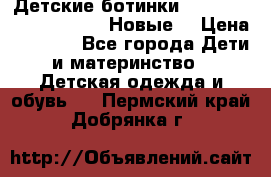 Детские ботинки Новые Цена Все города Дети и материнство Детская одежда и обувь Пермский край Добрянка г

http://Объявлений.сайт